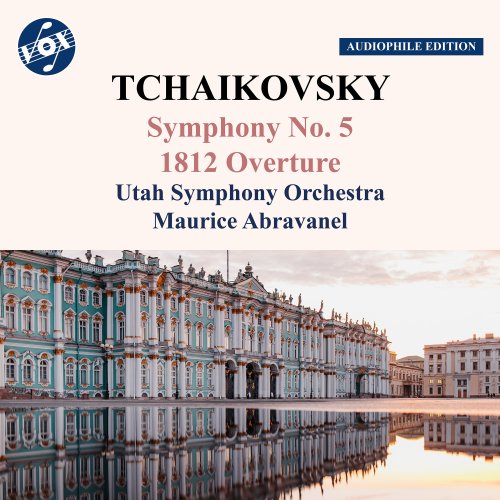 VOX

AUDIOPHILE EDITION

TCHAIKOVSKY

Symphony No. 5
1812 Overture

Utah Symphony Orchestra
Maurice Abravanel